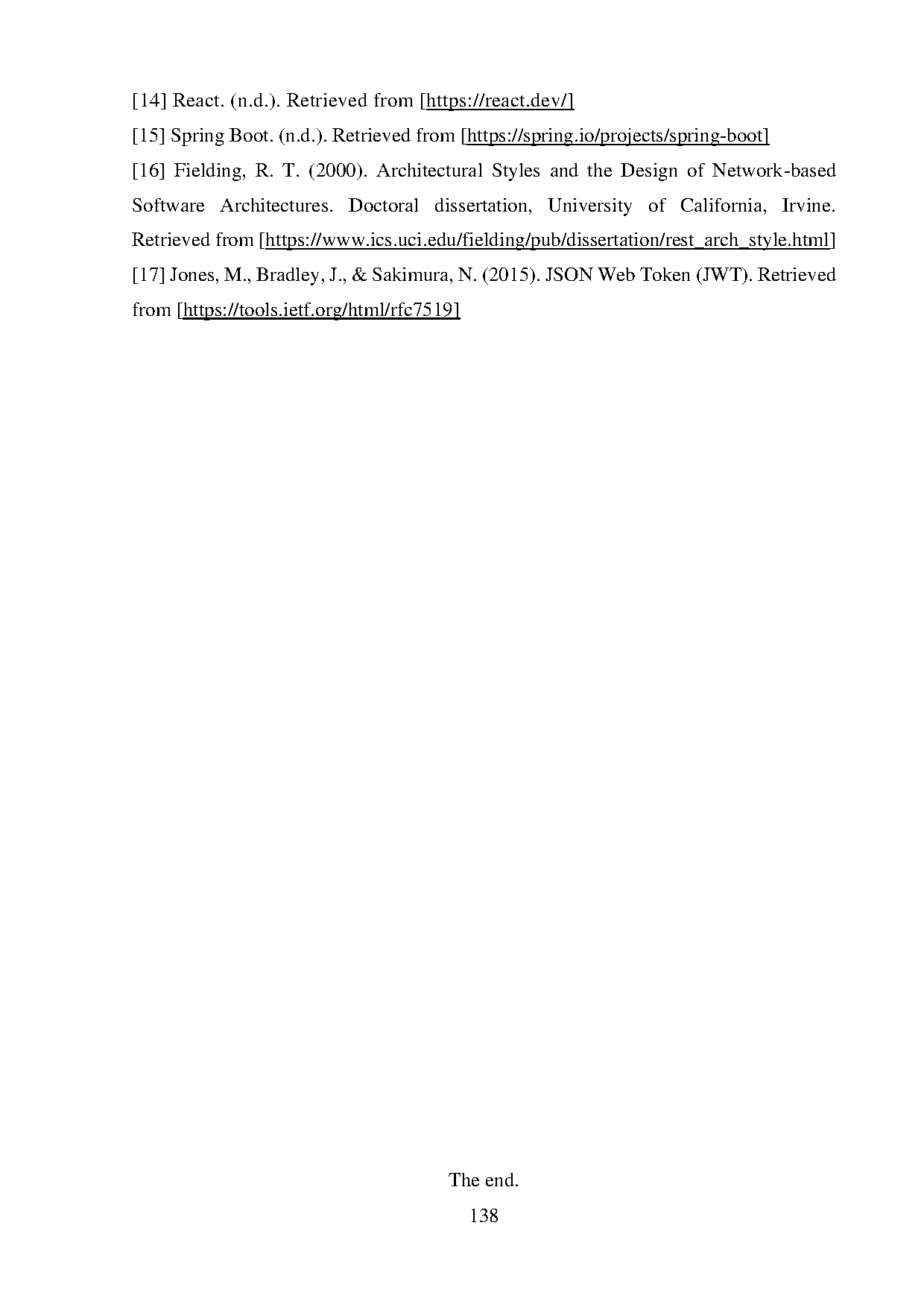 [14] React. (n.d.). Retrieved from [https://react.dev/]

[15] Spring Boot. (n.d.). Retrieved from [https://spring.io/projects/spring-boot]

[16] Fielding, R. T. (2000). Architectural Styles and the Design of Network-based Software Architectures. Doctoral dissertation, University of California, Irvine. Retrieved from [https://www.ics.uci.edu/fielding/pub/dissertation/rest_arch_style.html]

[17] Jones, M., Bradley, J., & Sakimura, N. (2015). JSON Web Token (JWT). Retrieved from [https://tools.ietf.org/html/rfc7519]

The end.

138